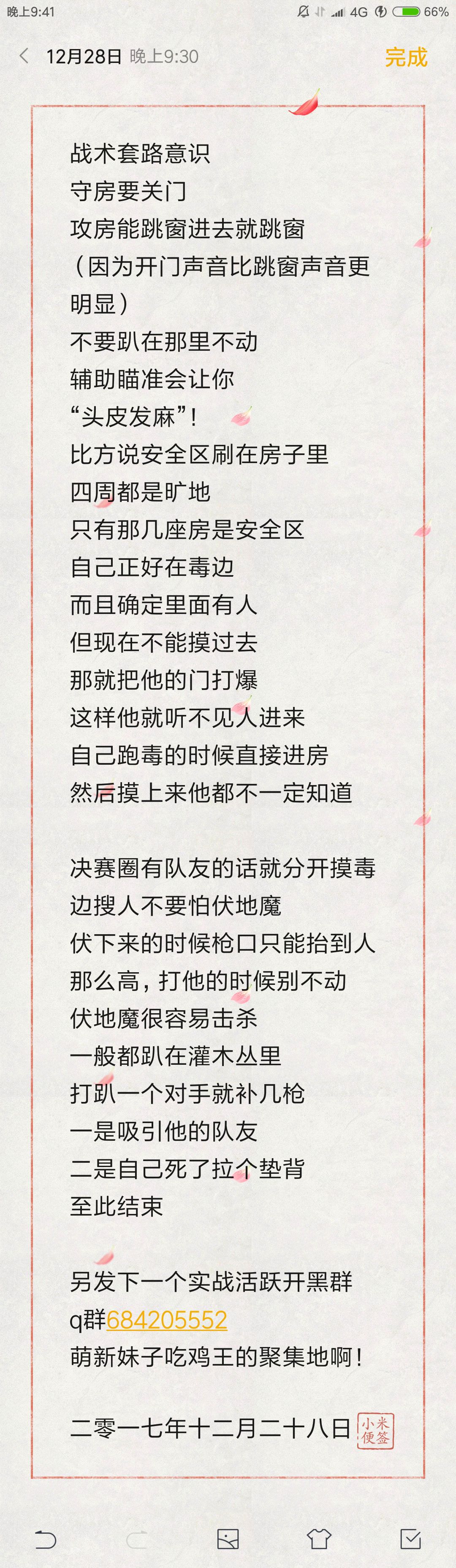 晚上9:41 4G 66%

12月28日 晚上9:30 完成

战术套路意识
守房要关门
攻房能跳窗进去就跳窗
（因为开门声音比跳窗声音更明显）
不要趴在那里不动
辅助瞄准会让你
“头皮发麻”！
比方说安全区刷在房子里
四周都是旷地
只有那几座房是安全区
自己正好在毒边
而且确定里面有人
但现在不能摸过去
那就把他的门打爆
这样他就听不见人进来
自己跑毒的时候直接进房
然后摸上来他都不一定知道

决赛圈有队友的话就分开摸毒
边搜人不要怕伏地魔
伏下来的时候枪口只能抬到人那么高，打他的时候别不动
伏地魔很容易击杀
一般都趴在灌木丛里
打趴一个对手就补几枪
一是吸引他的队友
二是自己死了拉个垫背
至此结束

另发下一个实战活跃开黑群
q群684205552
萌新妹子吃鸡王的聚集地啊！

二零一七年十二月二十八日 小米便签